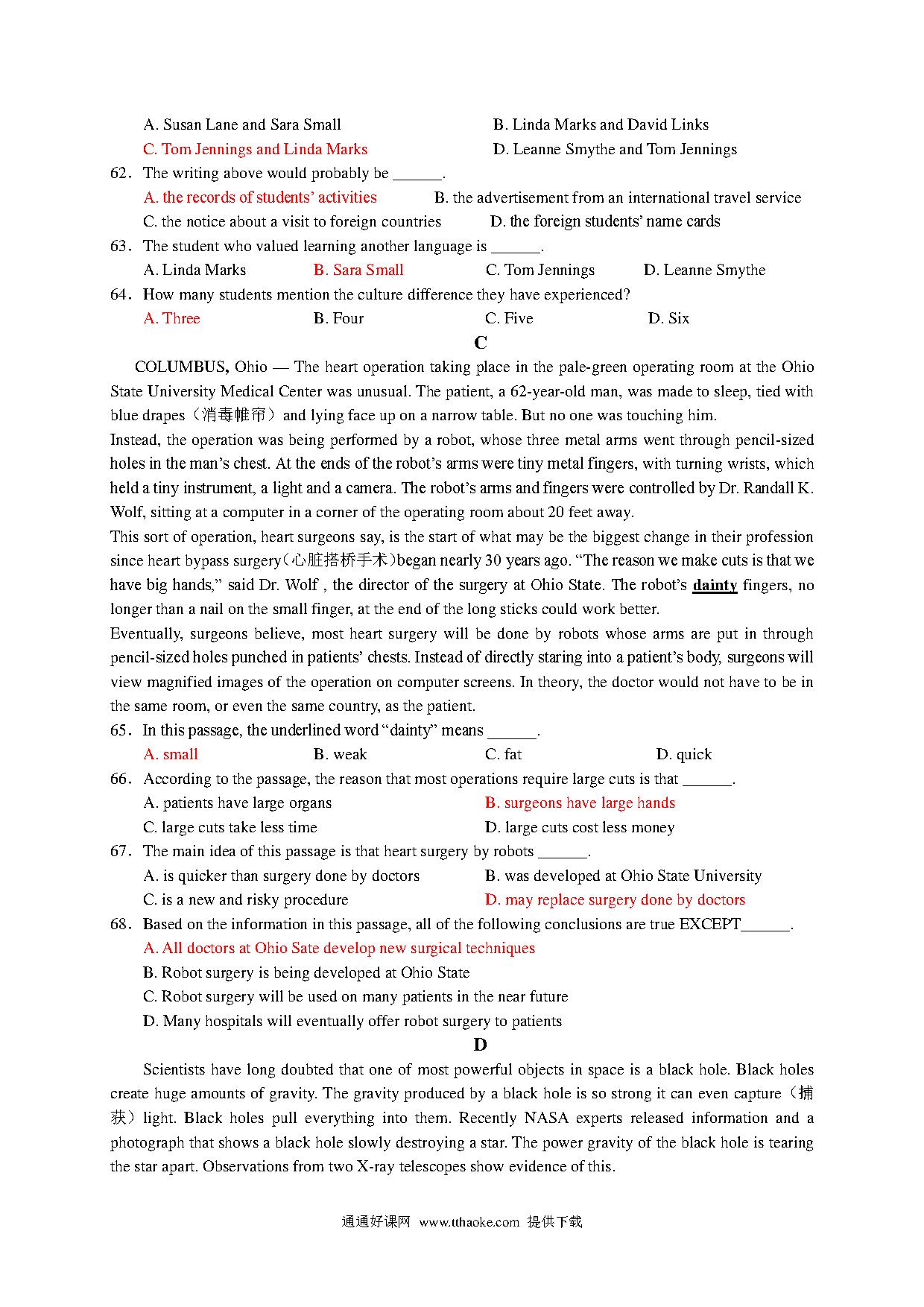 A. Susan Lane and Sara Small
B. Linda Marks and David Links
C. Tom Jennings and Linda Marks
D. Leanne Smythe and Tom Jennings

62. The writing above would probably be ______.
A. the records of students' activities
B. the advertisement from an international travel service
C. the notice about a visit to foreign countries
D. the foreign students' name cards

63. The student who valued learning another language is ______.
A. Linda Marks
B. Sara Small
C. Tom Jennings
D. Leanne Smythe

64. How many students mention the culture difference they have experienced?
A. Three
B. Four
C. Five
D. Six

C

COLUMBUS, Ohio — The heart operation taking place in the pale-green operating room at the Ohio State University Medical Center was unusual. The patient, a 62-year-old man, was made to sleep, tied with blue drapes（消毒帷帘）and lying face up on a narrow table. But no one was touching him.

Instead, the operation was being performed by a robot, whose three metal arms went through pencil-sized holes in the man's chest. At the ends of the robot's arms were tiny metal fingers, with turning wrists, which held a tiny instrument, a light and a camera. The robot's arms and fingers were controlled by Dr. Randall K. Wolf, sitting at a computer in a corner of the operating room about 20 feet away.

This sort of operation, heart surgeons say, is the start of what may be the biggest change in their profession since heart bypass surgery(心脏搭桥手术)began nearly 30 years ago. "The reason we make cuts is that we have big hands," said Dr. Wolf , the director of the surgery at Ohio State. The robot's dainty fingers, no longer than a nail on the small finger, at the end of the long sticks could work better.

Eventually, surgeons believe, most heart surgery will be done by robots whose arms are put in through pencil-sized holes punched in patients' chests. Instead of directly staring into a patient's body, surgeons will view magnified images of the operation on computer screens. In theory, the doctor would not have to be in the same room, or even the same country, as the patient.

65. In this passage, the underlined word "dainty" means ______.
A. small
B. weak
C. fat
D. quick

66. According to the passage, the reason that most operations require large cuts is that ______.
A. patients have large organs
B. surgeons have large hands
C. large cuts take less time
D. large cuts cost less money

67. The main idea of this passage is that heart surgery by robots ______.
A. is quicker than surgery done by doctors
B. was developed at Ohio State University
C. is a new and risky procedure
D. may replace surgery done by doctors

68. Based on the information in this passage, all of the following conclusions are true EXCEPT______.
A. All doctors at Ohio Sate develop new surgical techniques
B. Robot surgery is being developed at Ohio State
C. Robot surgery will be used on many patients in the near future
D. Many hospitals will eventually offer robot surgery to patients

D

Scientists have long doubted that one of most powerful objects in space is a black hole. Black holes create huge amounts of gravity. The gravity produced by a black hole is so strong it can even capture（捕获）light. Black holes pull everything into them. Recently NASA experts released information and a photograph that shows a black hole slowly destroying a star. The power gravity of the black hole is tearing the star apart. Observations from two X-ray telescopes show evidence of this.

通通好课网 www.tthaoke.com 提供下载